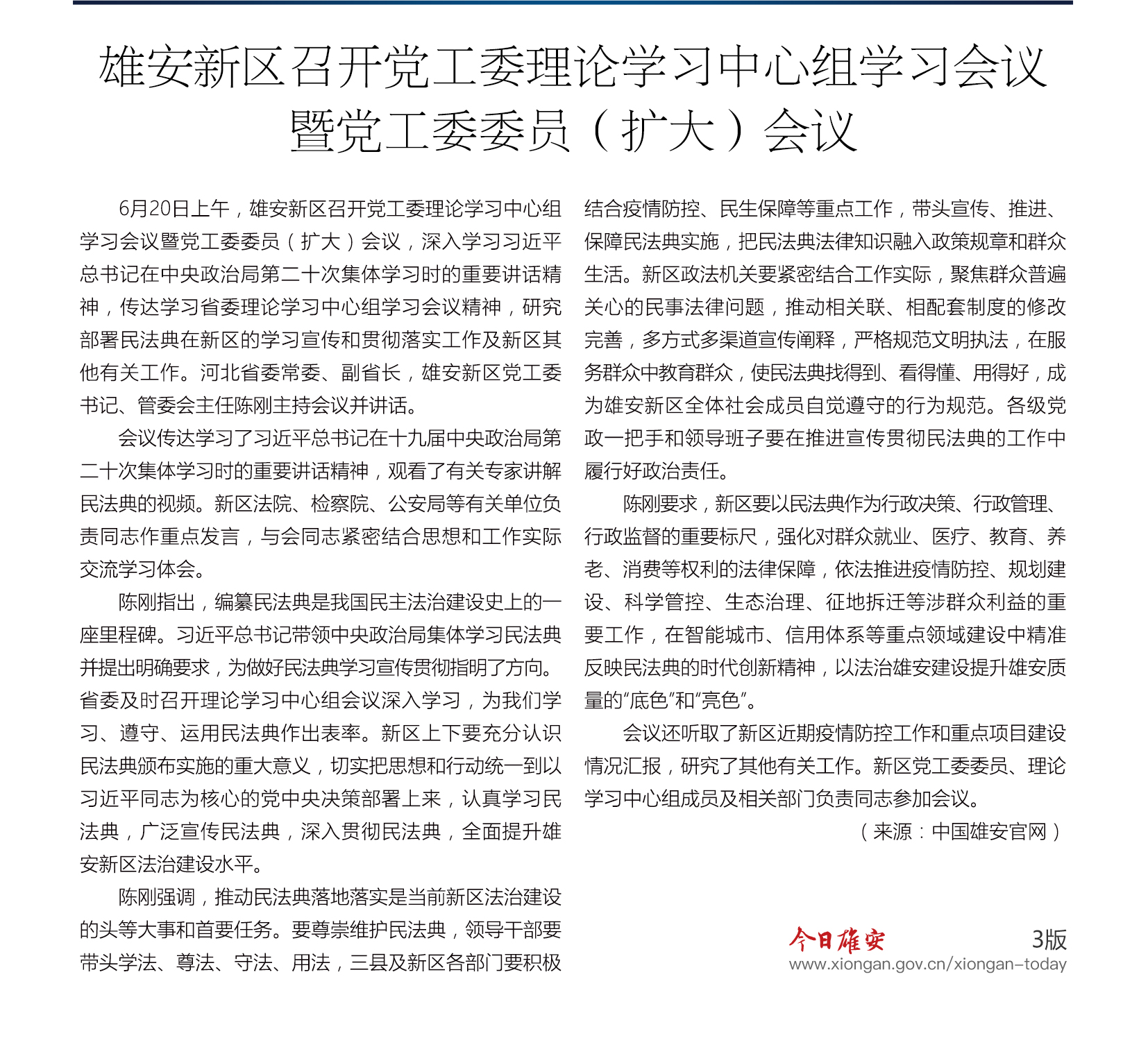 雄安新区召开党工委理论学习中心组学习会议暨党工委委员（扩大）会议

6月20日上午，雄安新区召开党工委理论学习中心组学习会议暨党工委委员（扩大）会议，深入学习习近平总书记在中央政治局第二十次集体学习时的重要讲话精神，传达学习省委理论学习中心组学习会议精神，研究部署民法典在新区的学习宣传和贯彻落实工作及新区其他有关工作。河北省委常委、副省长，雄安新区党工委书记、管委会主任陈刚主持会议并讲话。

会议传达学习了习近平总书记在十九届中央政治局第二十次集体学习时的重要讲话精神，观看了有关专家讲解民法典的视频。新区法院、检察院、公安局等有关单位负责同志作重点发言，与会同志紧密结合思想和工作实际交流学习体会。

陈刚指出，编纂民法典是我国民主法治建设史上的一座里程碑。习近平总书记带领中央政治局集体学习民法典并提出明确要求，为做好民法典学习宣传贯彻指明了方向。省委及时召开理论学习中心组会议深入学习，为我们学习、遵守、运用民法典作出表率。新区上下要充分认识民法典颁布实施的重大意义，切实把思想和行动统一到以习近平同志为核心的党中央决策部署上来，认真学习民法典，广泛宣传民法典，深入贯彻民法典，全面提升雄安新区法治建设水平。

陈刚强调，推动民法典落地落实是当前新区法治建设的头等大事和首要任务。要尊崇维护民法典，领导干部要带头学法、尊法、守法、用法，三县及新区各部门要积极结合疫情防控、民生保障等重点工作，带头宣传、推进、保障民法典实施，把民法典法律知识融入政策规章和群众生活。新区政法机关要紧密结合工作实际，聚焦群众普遍关心的民事法律问题，推动相关联、相配套制度的修改完善，多方式多渠道宣传阐释，严格规范文明执法，在服务群众中教育群众，使民法典找得到、看得懂、用得好，成为雄安新区全体社会成员自觉遵守的行为规范。各级党政一把手和领导班子要在推进宣传贯彻民法典的工作中履行好政治责任。

陈刚要求，新区要以民法典作为行政决策、行政管理、行政监督的重要标尺，强化对群众就业、医疗、教育、养老、消费等权利的法律保障，依法推进疫情防控、规划建设、科学管控、生态治理、征地拆迁等涉群众利益的重要工作，在智能城市、信用体系等重点领域建设中精准反映民法典的时代创新精神，以法治雄安建设提升雄安质量的“底色”和“亮色”。

会议还听取了新区近期疫情防控工作和重点项目建设情况汇报，研究了其他有关工作。新区党工委委员、理论学习中心组成员及相关部门负责同志参加会议。

（来源：中国雄安官网）

今日雄安 3版
www.xiongan.gov.cn/xiongan-today